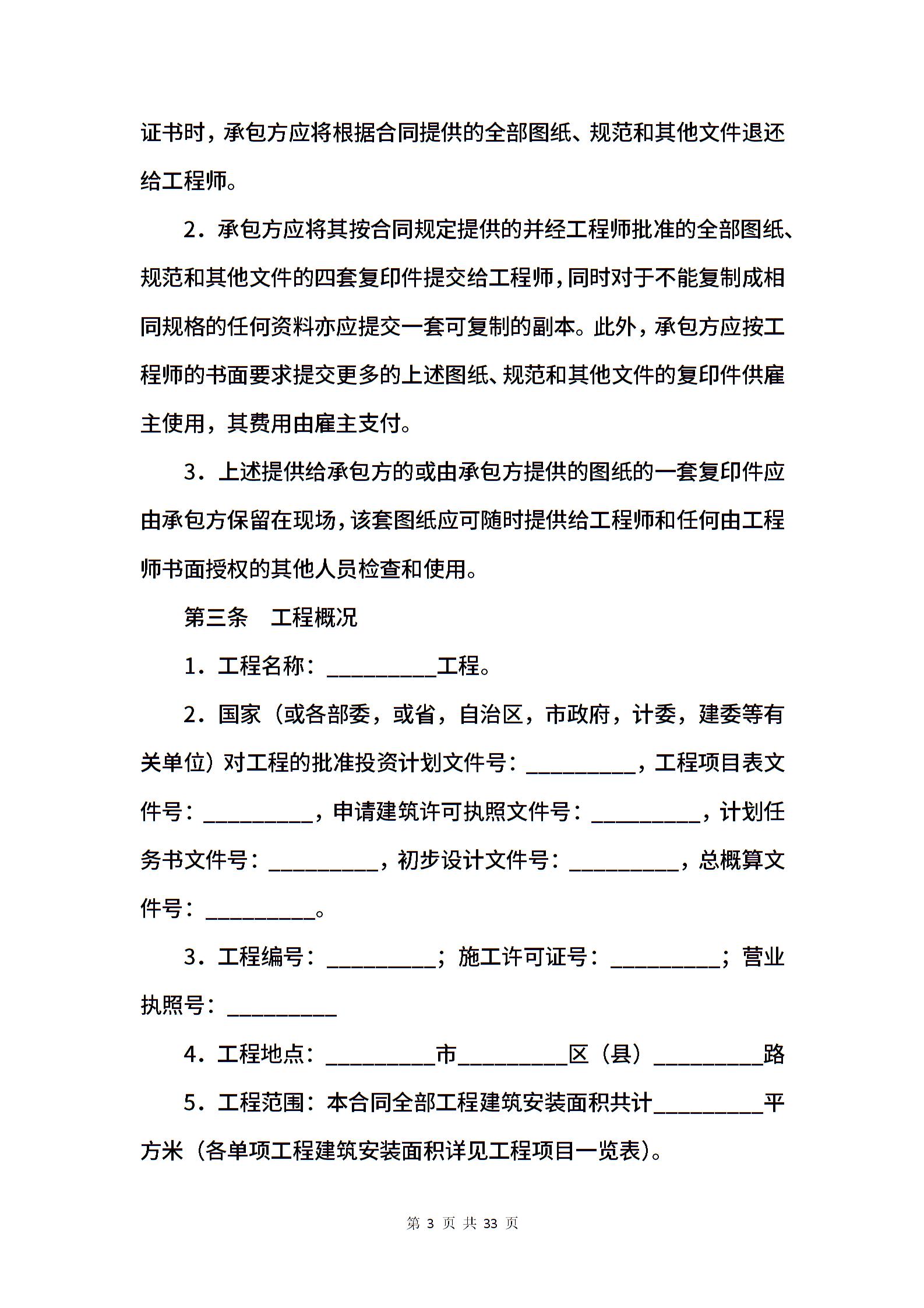 证书时，承包方应将根据合同提供的全部图纸、规范和其他文件退还给工程师。

2．承包方应将其按合同规定提供的并经工程师批准的全部图纸、规范和其他文件的四套复印件提交给工程师，同时对于不能复制成相同规格的任何资料亦应提交一套可复制的副本。此外，承包方应按工程师的书面要求提交更多的上述图纸、规范和其他文件的复印件供雇主使用，其费用由雇主支付。

3．上述提供给承包方的或由承包方提供的图纸的一套复印件应由承包方保留在现场，该套图纸应可随时提供给工程师和任何由工程师书面授权的其他人员检查和使用。

第三条　工程概况

1．工程名称：__________工程。

2．国家（或各部委，或省，自治区，市政府，计委，建委等有关单位）对工程的批准投资计划文件号：__________，工程项目表文件号：__________，申请建筑许可执照文件号：__________，计划任务书文件号：__________，初步设计文件号：__________，总概算文件号：__________。

3．工程编号：__________；施工许可证号：__________；营业执照号：__________

4．工程地点：__________市__________区（县）__________路

5．工程范围：本合同全部工程建筑安装面积共计__________平方米（各单项工程建筑安装面积详见工程项目一览表）。

第 3 页 共 33 页